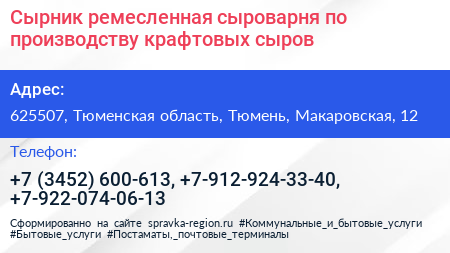 Сырник ремесленная сыроварня по производству крафтовых сыров

Адрес:

625507, Тюменская область, Тюмень, Макаровская, 12

Телефон:

+7 (3452) 600-613, +7-912-924-33-40, +7-922-074-06-13

Сформированно на сайте spravka-region.ru #Коммунальные_и_бытовые_услуги #Бытовые_услуги #Постаматы,_почтовые_терминалы